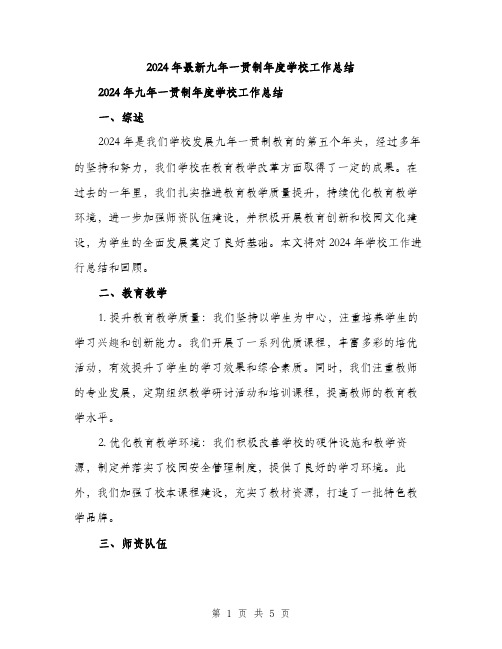 2024年最新九年一贯制年度学校工作总结

2024年九年一贯制年度学校工作总结

一、综述

2024年是我们学校发展九年一贯制教育的第五个年头，经过多年的坚持和努力，我们学校在教育教学改革方面取得了一定的成果。在过去的一年里，我们扎实推进教育教学质量提升，持续优化教育教学环境，进一步加强师资队伍建设，并积极开展教育创新和校园文化建设，为学生的全面发展奠定了良好基础。本文将对2024年学校工作进行总结和回顾。

二、教育教学

1. 提升教育教学质量：我们坚持以学生为中心，注重培养学生的学习兴趣和创新能力。我们开展了一系列优质课程，丰富多彩的培优活动，有效提升了学生的学习效果和综合素质。同时，我们注重教师的专业发展，定期组织教学研讨活动和培训课程，提高教师的教育教学水平。

2. 优化教育教学环境：我们积极改善学校的硬件设施和教学资源，制定并落实了校园安全管理制度，提供了良好的学习环境。此外，我们加强了校本课程建设，充实了教材资源，打造了一批特色教学品牌。

三、师资队伍

第 1 页 共 5 页